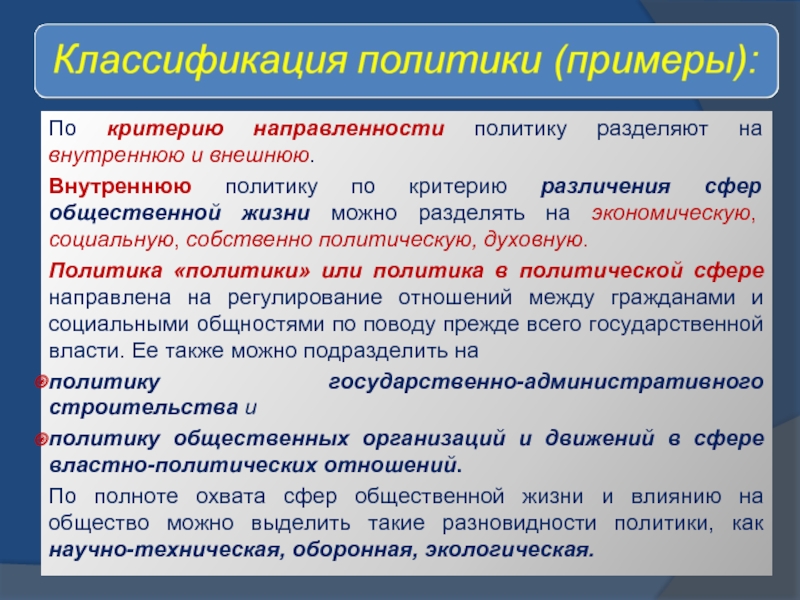 Классификация политики (примеры):

По критерию направленности политику разделяют на внутреннюю и внешнюю.

Внутреннюю политику по критерию различения сфер общественной жизни можно разделять на экономическую, социальную, собственно политическую, духовную.

Политика «политики» или политика в политической сфере направлена на регулирование отношений между гражданами и социальными общностями по поводу прежде всего государственной власти. Ее также можно подразделить на

политику государственно-административного строительства и

политику общественных организаций и движений в сфере властно-политических отношений.

По полноте охвата сфер общественной жизни и влиянию на общество можно выделить такие разновидности политики, как научно-техническая, оборонная, экологическая.